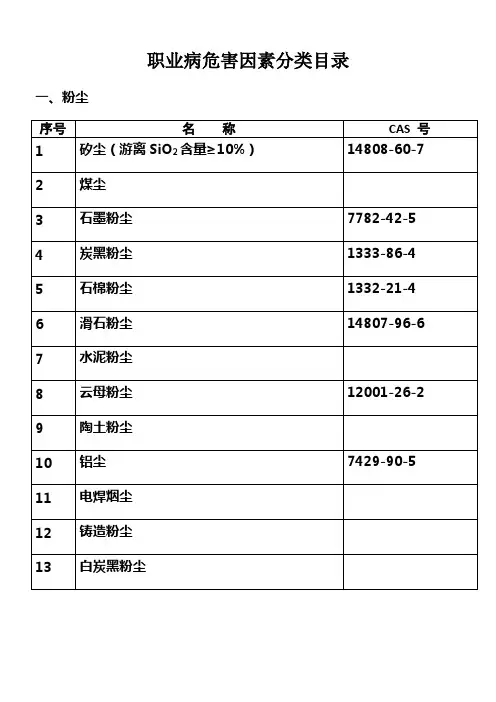 职业病危害因素分类目录

一、粉尘

| 序号 | 名　　称 | CAS 号 |
|---|---|---|
| 1 | 矽尘（游离 $SiO_2$ 含量≥10%） | 14808-60-7 |
| 2 | 煤尘 | |
| 3 | 石墨粉尘 | 7782-42-5 |
| 4 | 炭黑粉尘 | 1333-86-4 |
| 5 | 石棉粉尘 | 1332-21-4 |
| 6 | 滑石粉尘 | 14807-96-6 |
| 7 | 水泥粉尘 | |
| 8 | 云母粉尘 | 12001-26-2 |
| 9 | 陶土粉尘 | |
| 10 | 铝尘 | 7429-90-5 |
| 11 | 电焊烟尘 | |
| 12 | 铸造粉尘 | |
| 13 | 白炭黑粉尘 | |